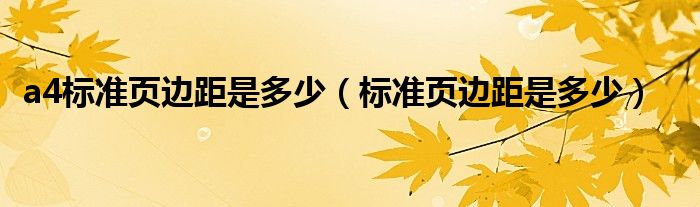 a4标准页边距是多少（标准页边距是多少）